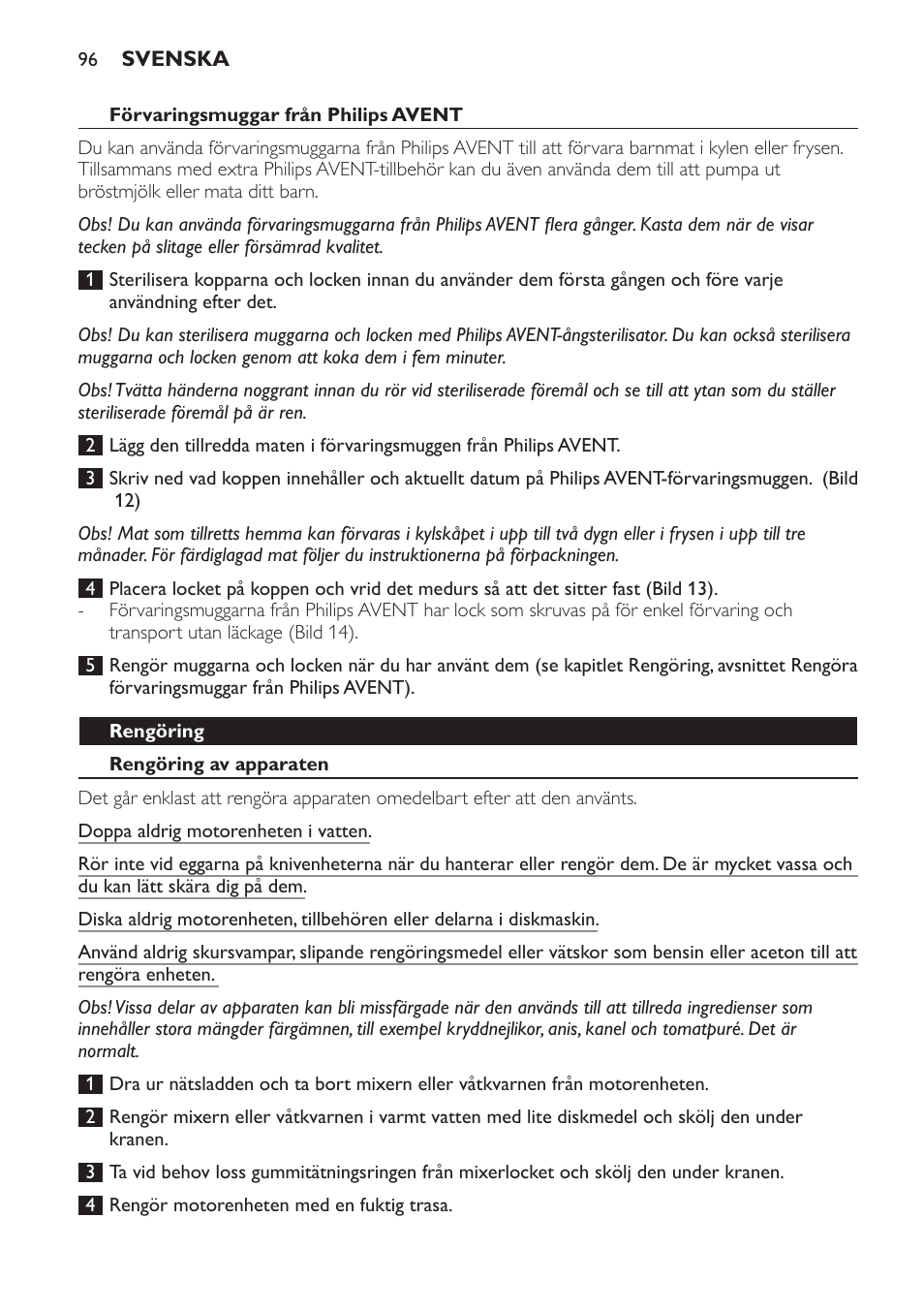 96 SVENSKA

Förvaringsmuggar från Philips AVENT

Du kan använda förvaringsmuggarna från Philips AVENT till att förvara barnmat i kylen eller frysen. Tillsammans med extra Philips AVENT-tillbehör kan du även använda dem till att pumpa ut bröstmjölk eller mata ditt barn.

Obs! Du kan använda förvaringsmuggarna från Philips AVENT flera gånger. Kasta dem när de visar tecken på slitage eller försämrad kvalitet.

1 Sterilisera kopparna och locken innan du använder dem första gången och före varje användning efter det.

Obs! Du kan sterilisera muggarna och locken med Philips AVENT-ångsterilisator. Du kan också sterilisera muggarna och locken genom att koka dem i fem minuter.

Obs! Tvätta händerna noggrant innan du rör vid steriliserade föremål och se till att ytan som du ställer steriliserade föremål på är ren.

2 Lägg den tillredda maten i förvaringsmuggen från Philips AVENT.

3 Skriv ned vad koppen innehåller och aktuellt datum på Philips AVENT-förvaringsmuggen. (Bild 12)

Obs! Mat som tillretts hemma kan förvaras i kylskåpet i upp till två dygn eller i frysen i upp till tre månader. För färdiglagad mat följer du instruktionerna på förpackningen.

4 Placera locket på koppen och vrid det medurs så att det sitter fast (Bild 13).
- Förvaringsmuggarna från Philips AVENT har lock som skruvas på för enkel förvaring och transport utan läckage (Bild 14).

5 Rengör muggarna och locken när du har använt dem (se kapitlet Rengöring, avsnittet Rengöra förvaringsmuggar från Philips AVENT).

Rengöring

Rengöring av apparaten

Det går enklast att rengöra apparaten omedelbart efter att den använts.

Doppa aldrig motorenheten i vatten.

Rör inte vid eggarna på knivenheterna när du hanterar eller rengör dem. De är mycket vassa och du kan lätt skära dig på dem.

Diska aldrig motorenheten, tillbehören eller delarna i diskmaskin.

Använd aldrig skursvampar, slipande rengöringsmedel eller vätskor som bensin eller aceton till att rengöra enheten.

Obs! Vissa delar av apparaten kan bli missfärgade när den används till att tillreda ingredienser som innehåller stora mängder färgämnen, till exempel kryddnejlikor, anis, kanel och tomatpuré. Det är normalt.

1 Dra ur nätsladden och ta bort mixern eller våtkvarnen från motorenheten.

2 Rengör mixern eller våtkvarnen i varmt vatten med lite diskmedel och skölj den under kranen.

3 Ta vid behov loss gummitätningsringen från mixerlocket och skölj den under kranen.

4 Rengör motorenheten med en fuktig trasa.